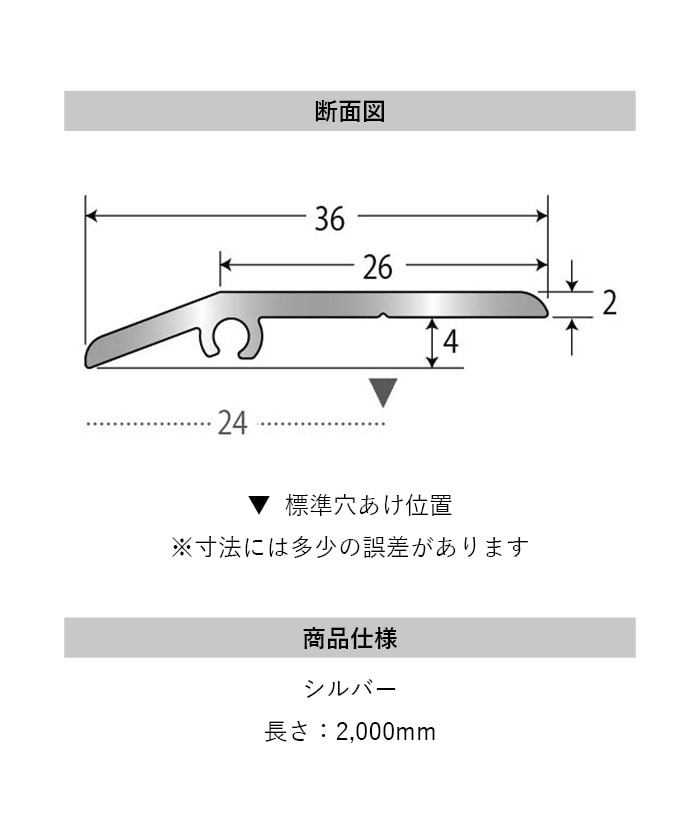 断面図

36

26

2

4

24

▼ 標準穴あけ位置

※寸法には多少の誤差があります

商品仕様

シルバー

長さ：2,000mm